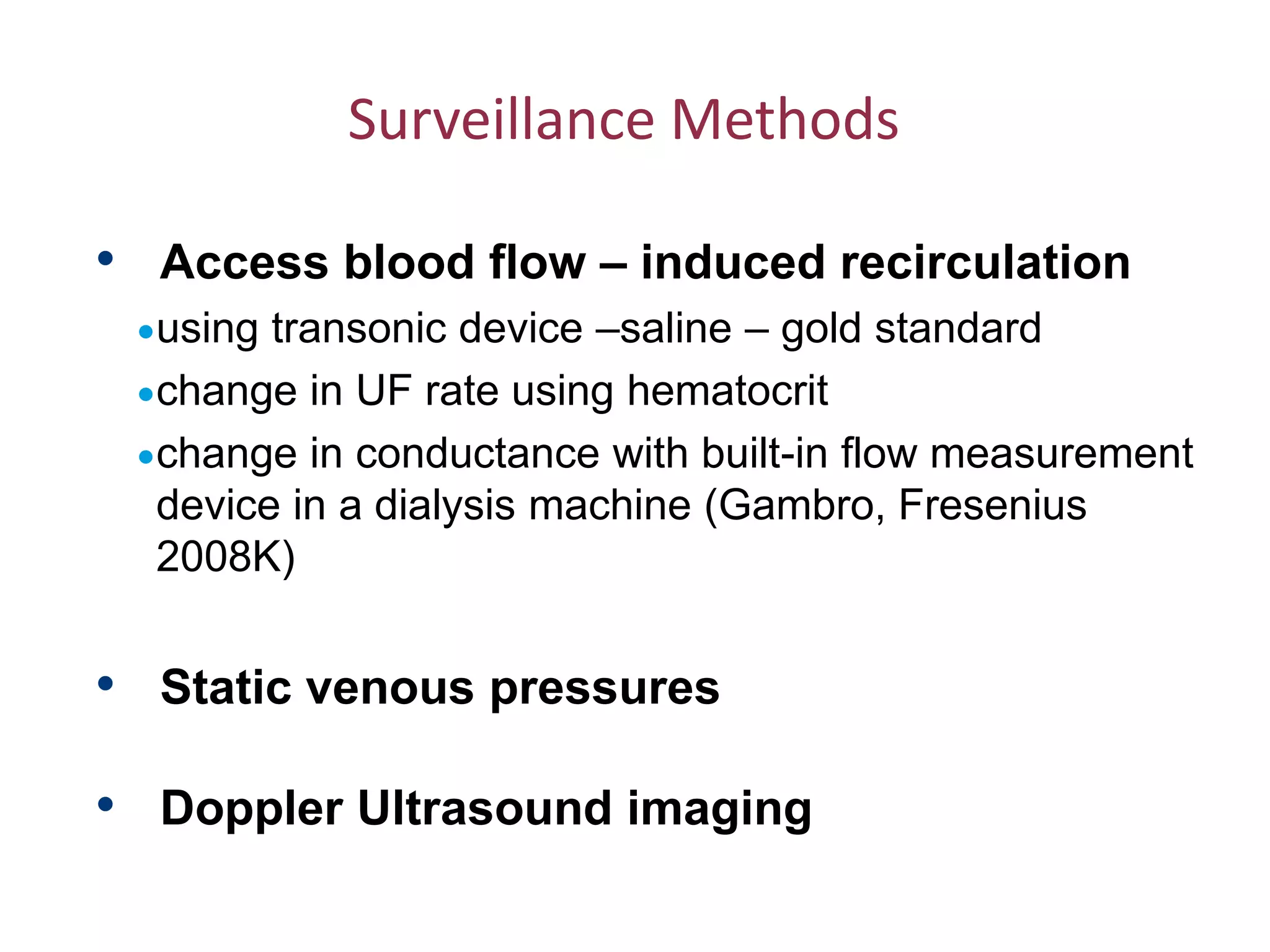 Surveillance Methods

• Access blood flow – induced recirculation

• using transonic device –saline – gold standard

• change in UF rate using hematocrit

• change in conductance with built-in flow measurement device in a dialysis machine (Gambro, Fresenius 2008K)

• Static venous pressures

• Doppler Ultrasound imaging